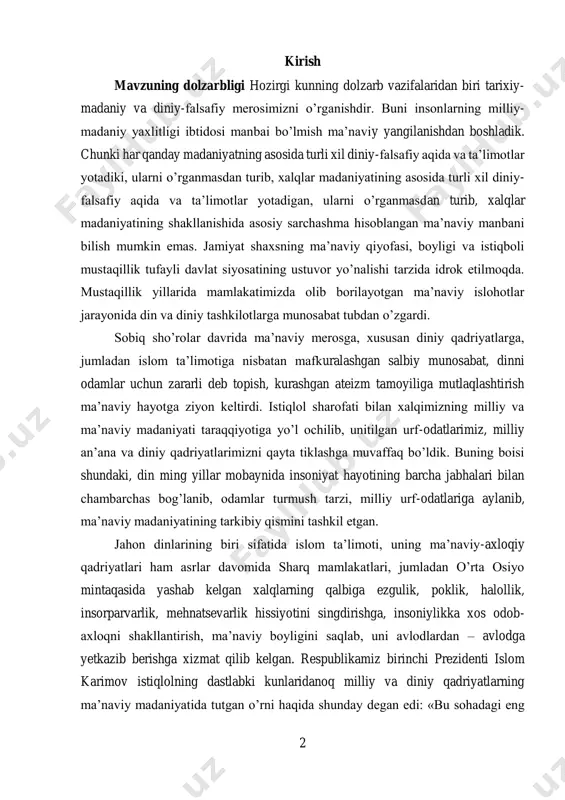 Kirish

**Mavzuning dolzarbligi** Hozirgi kunning dolzarb vazifalaridan biri tarixiy-madaniy va diniy-falsafiy merosimizni o'rganishdir. Buni insonlarning milliy-madaniy yaxlitligi ibtidosi manbai bo'lmish ma'naviy yangilanishdan boshladik. Chunki har qanday madaniyatning asosida turli xil diniy-falsafiy aqida va ta'limotlar yotadiki, ularni o'rganmasdan turib, xalqlar madaniyatining asosida turli xil diniy-falsafiy aqida va ta'limotlar yotadigan, ularni o'rganmasdan turib, xalqlar madaniyatining shakllanishida asosiy sarchashma hisoblangan ma'naviy manbani bilish mumkin emas. Jamiyat shaxsning ma'naviy qiyofasi, boyligi va istiqboli mustaqillik tufayli davlat siyosatining ustuvor yo'nalishi tarzida idrok etilmoqda. Mustaqillik yillarida mamlakatimizda olib borilayotgan ma'naviy islohotlar jarayonida din va diniy tashkilotlarga munosabat tubdan o'zgardi.

Sobiq sho'rolar davrida ma'naviy merosga, xususan diniy qadriyatlarga, jumladan islom ta'limotiga nisbatan mafkuralashgan salbiy munosabat, dinni odamlar uchun zararli deb topish, kurashgan ateizm tamoyiliga mutlaqlashtirish ma'naviy hayotga ziyon keltirdi. Istiqlol sharofati bilan xalqimizning milliy va ma'naviy madaniyati taraqqiyotiga yo'l ochilib, unitilgan urf-odatlarimiz, milliy an'ana va diniy qadriyatlarimizni qayta tiklashga muvaffaq bo'ldik. Buning boisi shundaki, din ming yillar mobaynida insoniyat hayotining barcha jabhalari bilan chambarchas bog'lanib, odamlar turmush tarzi, milliy urf-odatlariga aylanib, ma'naviy madaniyatining tarkibiy qismini tashkil etgan.

Jahon dinlarining biri sifatida islom ta'limoti, uning ma'naviy-axloqiy qadriyatlari ham asrlar davomida Sharq mamlakatlari, jumladan O'rta Osiyo mintaqasida yashab kelgan xalqlarning qalbiga ezgulik, poklik, halollik, insorparvarlik, mehnatsevarlik hissiyotini singdirishga, insoniylikka xos odob-axloqni shakllantirish, ma'naviy boyligini saqlab, uni avlodlardan – avlodga yetkazib berishga xizmat qilib kelgan. Respublikamiz birinchi Prezidenti Islom Karimov istiqlolning dastlabki kunlaridanoq milliy va diniy qadriyatlarning ma'naviy madaniyatida tutgan o'rni haqida shunday degan edi: «Bu sohadagi eng

2